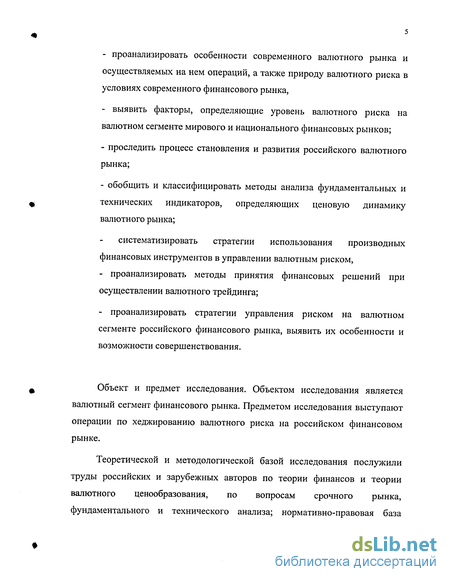 5

- проанализировать особенности современного валютного рынка и осуществляемых на нем операций, а также природу валютного риска в условиях современного финансового рынка,

- выявить факторы, определяющие уровень валютного риска на валютном сегменте мирового и национального финансовых рынков;

- проследить процесс становления и развития российского валютного рынка;

- обобщить и классифицировать методы анализа фундаментальных и технических индикаторов, определяющих ценовую динамику валютного рынка;

- систематизировать стратегии использования производных финансовых инструментов в управлении валютным риском,

- проанализировать методы принятия финансовых решений при осуществлении валютного трейдинга;

- проанализировать стратегии управления риском на валютном сегменте российского финансового рынка, выявить их особенности и возможности совершенствования.

Объект и предмет исследования. Объектом исследования является валютный сегмент финансового рынка. Предметом исследования выступают операции по хеджированию валютного риска на российском финансовом рынке.

Теоретической и методологической базой исследования послужили труды российских и зарубежных авторов по теории финансов и теории валютного ценообразования, по вопросам срочного рынка, фундаментального и технического анализа; нормативно-правовая база

dsLib.net
библиотека диссертаций